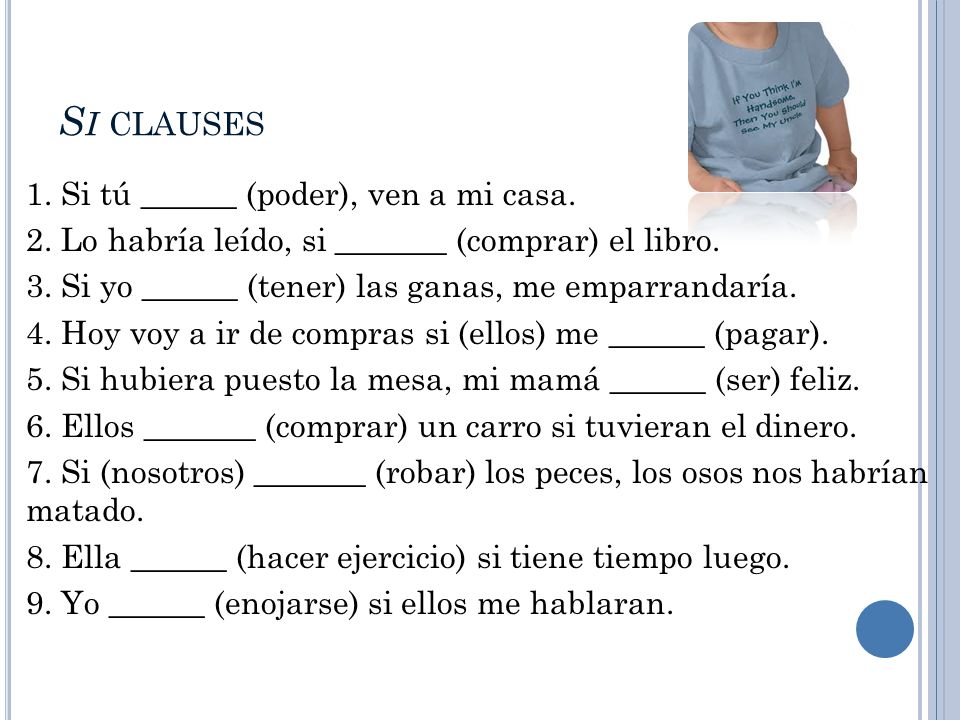 SI CLAUSES

If You Think I'm Handsome, Then You Should See My Uncle

1. Si tú ______ (poder), ven a mi casa.

2. Lo habría leído, si _______ (comprar) el libro.

3. Si yo ______ (tener) las ganas, me emparrandaría.

4. Hoy voy a ir de compras si (ellos) me ______ (pagar).

5. Si hubiera puesto la mesa, mi mamá ______ (ser) feliz.

6. Ellos _______ (comprar) un carro si tuvieran el dinero.

7. Si (nosotros) _______ (robar) los peces, los osos nos habrían matado.

8. Ella ______ (hacer ejercicio) si tiene tiempo luego.

9. Yo ______ (enojarse) si ellos me hablaran.